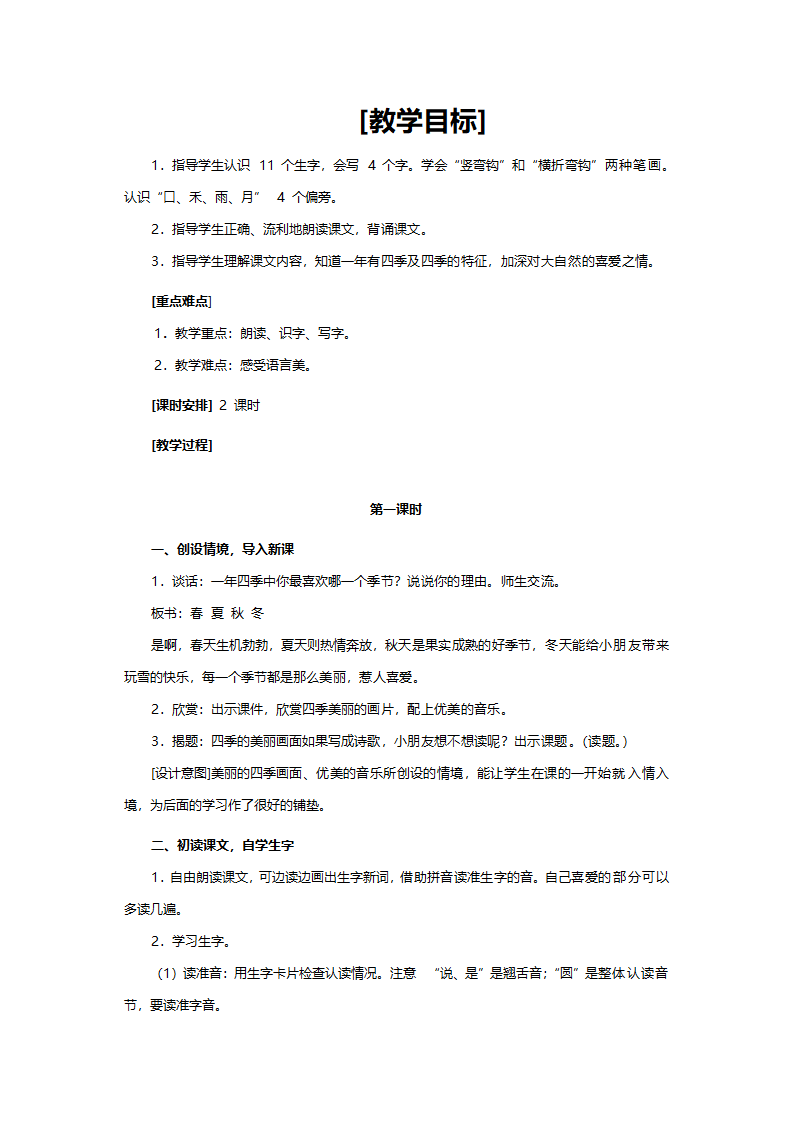 [教学目标]

1．指导学生认识 11 个生字，会写 4 个字。学会“竖弯钩”和“横折弯钩”两种笔画。认识“口、禾、雨、月” 4 个偏旁。

2．指导学生正确、流利地朗读课文，背诵课文。

3．指导学生理解课文内容，知道一年有四季及四季的特征，加深对大自然的喜爱之情。

[重点难点]

1．教学重点：朗读、识字、写字。

2．教学难点：感受语言美。

[课时安排] 2 课时

[教学过程]

第一课时

一、创设情境，导入新课

1．谈话：一年四季中你最喜欢哪一个季节？说说你的理由。师生交流。

板书：春 夏 秋 冬

是啊，春天生机勃勃，夏天则热情奔放，秋天是果实成熟的好季节，冬天能给小朋友带来玩雪的快乐，每一个季节都是那么美丽，惹人喜爱。

2．欣赏：出示课件，欣赏四季美丽的画片，配上优美的音乐。

3．揭题：四季的美丽画面如果写成诗歌，小朋友想不想读呢？出示课题。(读题。)

[设计意图]美丽的四季画面、优美的音乐所创设的情境，能让学生在课的一开始就入情入境，为后面的学习作了很好的铺垫。

二、初读课文，自学生字

1．自由朗读课文，可边读边画出生字新词，借助拼音读准生字的音。自己喜爱的部分可以多读几遍。

2．学习生字。

(1) 读准音：用生字卡片检查认读情况。注意 “说、是”是翘舌音；“圆”是整体认读音节，要读准字音。